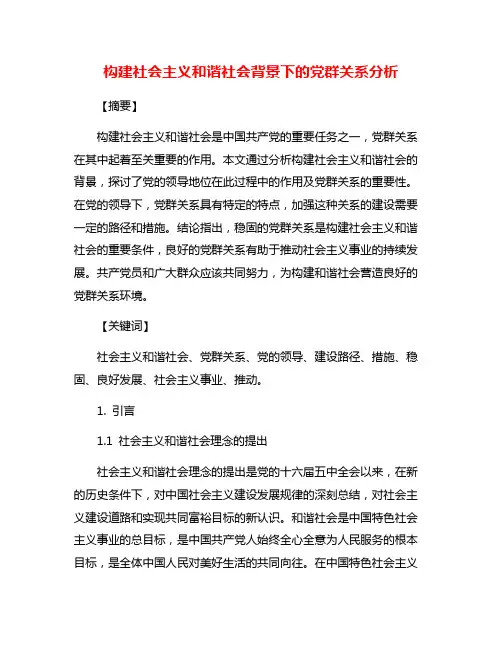 构建社会主义和谐社会背景下的党群关系分析

【摘要】

构建社会主义和谐社会是中国共产党的重要任务之一，党群关系在其中起着至关重要的作用。本文通过分析构建社会主义和谐社会的背景，探讨了党的领导地位在此过程中的作用及党群关系的重要性。在党的领导下，党群关系具有特定的特点，加强这种关系的建设需要一定的路径和措施。结论指出，稳固的党群关系是构建社会主义和谐社会的重要条件，良好的党群关系有助于推动社会主义事业的持续发展。共产党员和广大群众应该共同努力，为构建和谐社会营造良好的党群关系环境。

【关键词】

社会主义和谐社会、党群关系、党的领导、建设路径、措施、稳固、良好发展、社会主义事业、推动。

1. 引言

1.1 社会主义和谐社会理念的提出

社会主义和谐社会理念的提出是党的十六届五中全会以来，在新的历史条件下，对中国社会主义建设发展规律的深刻总结，对社会主义建设道路和实现共同富裕目标的新认识。和谐社会是中国特色社会主义事业的总目标，是中国共产党人始终全心全意为人民服务的根本目标，是全体中国人民对美好生活的共同向往。在中国特色社会主义